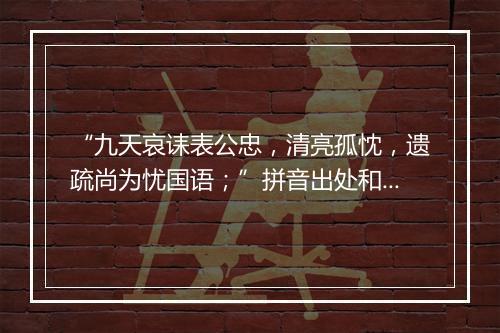 “九天哀诔表公忠，清亮孤忱，遗疏尚为忧国语；”拼音出处和...